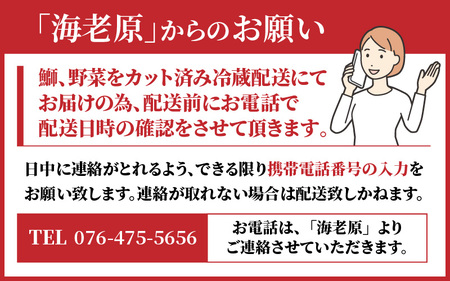 「海老原」からのお願い

鰤、野菜をカット済み冷蔵配送にてお届けの為、配送前にお電話で配送日時の確認をさせて頂きます。

日中に連絡がとれるよう、できる限り携帯電話番号の入力をお願い致します。連絡が取れない場合は配送致しかねます。

TEL 076-475-5656

お電話は、「海老原」よりご連絡させていただきます。